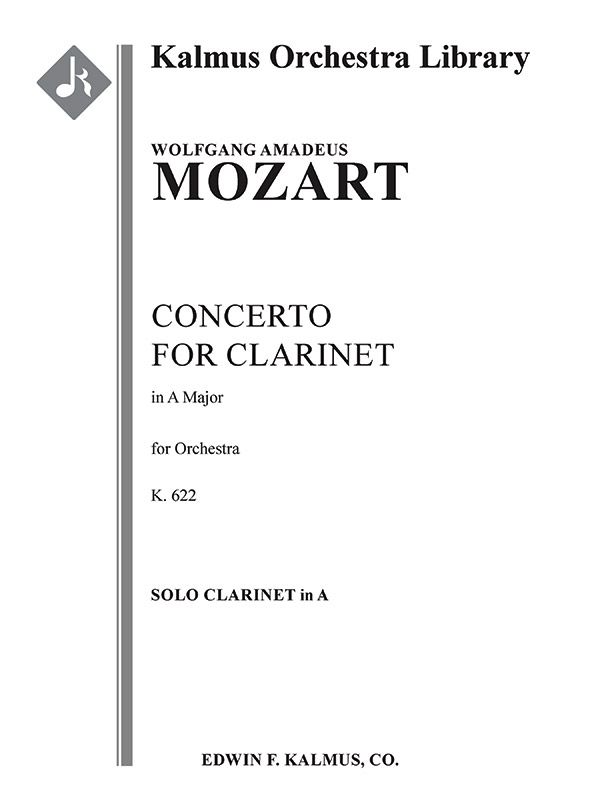 Kalmus Orchestra Library

WOLFGANG AMADEUS
MOZART

CONCERTO
FOR CLARINET

in A Major

for Orchestra

K. 622

SOLO CLARINET in A

EDWIN F. KALMUS, CO.